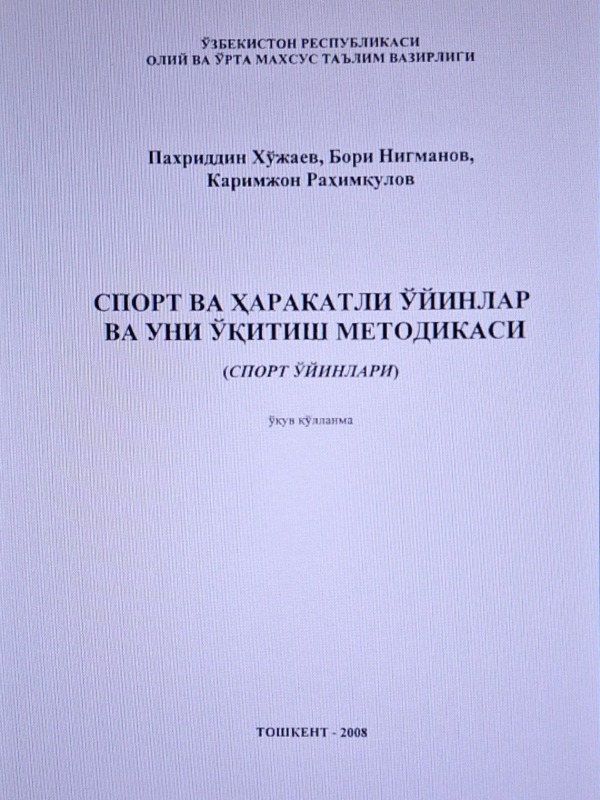 ЎЗБЕКИСТОН РЕСПУБЛИКАСИ
ОЛИЙ ВА ЎРТА МАХСУС ТАЪЛИМ ВАЗИРЛИГИ

Пахриддин Хўжаев, Бори Нигманов,
Каримжон Раҳимқулов

СПОРТ ВА ҲАРАКАТЛИ ЎЙИНЛАР
ВА УНИ ЎҚИТИШ МЕТОДИКАСИ

(СПОРТ ЎЙИНЛАРИ)

ўқув қўлланма

ТОШКЕНТ - 2008